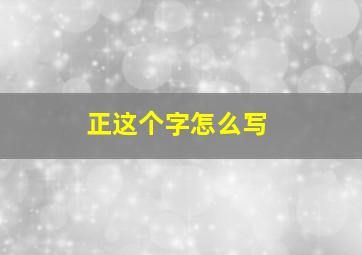 正这个字怎么写